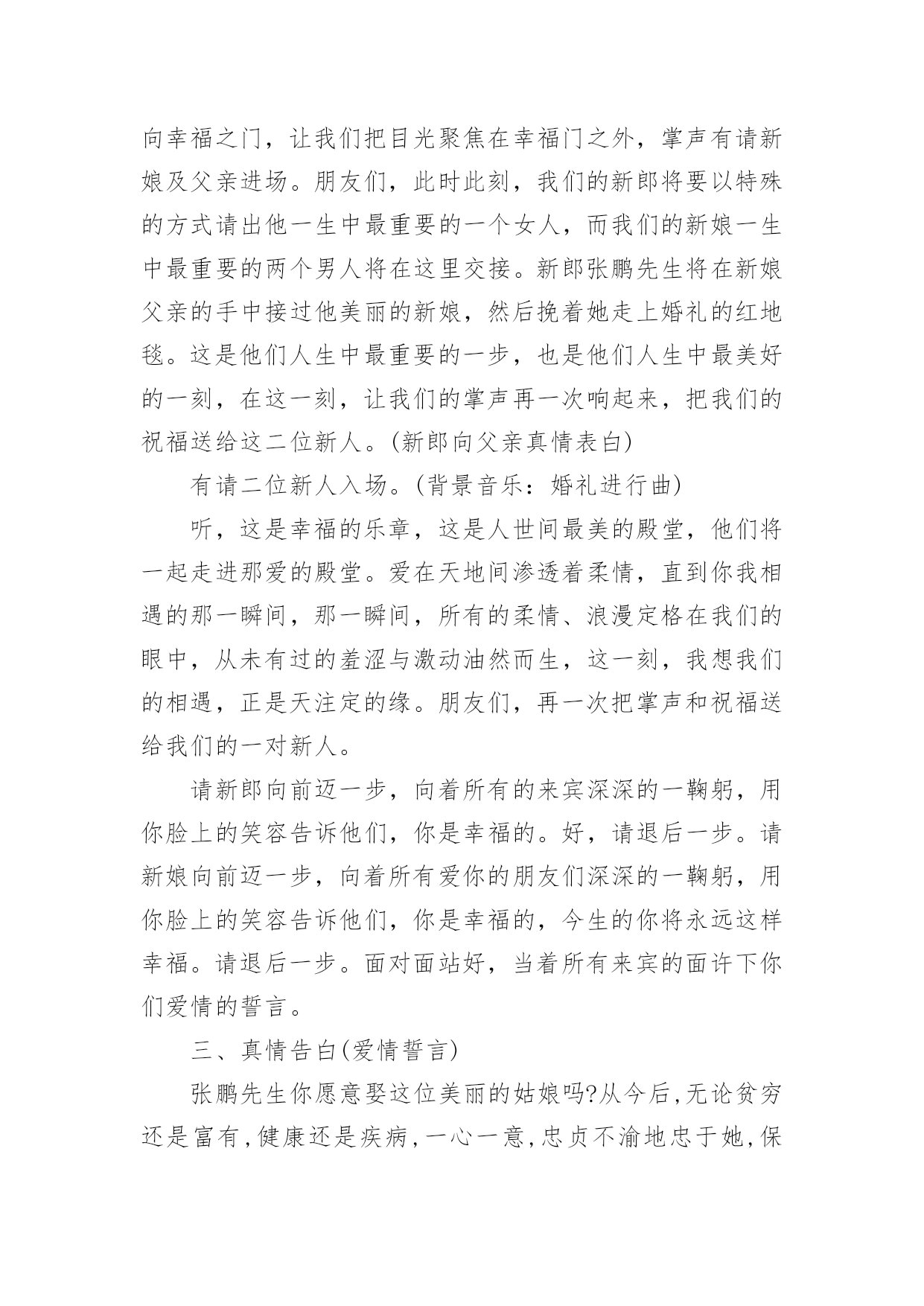 向幸福之门，让我们把目光聚焦在幸福门之外，掌声有请新娘及父亲进场。朋友们，此时此刻，我们的新郎将要以特殊的方式请出他一生中最重要的一个女人，而我们的新娘一生中最重要的两个男人将在这里交接。新郎张鹏先生将在新娘父亲的手中接过他美丽的新娘，然后挽着她走上婚礼的红地毯。这是他们人生中最重要的一步，也是他们人生中最美好的一刻，在这一刻，让我们的掌声再一次响起来，把我们的祝福送给这二位新人。(新郎向父亲真情表白)

有请二位新人入场。(背景音乐：婚礼进行曲)

听，这是幸福的乐章，这是人世间最美的殿堂，他们将一起走进那爱的殿堂。爱在天地间渗透着柔情，直到你我相遇的那一瞬间，那一瞬间，所有的柔情、浪漫定格在我们的眼中，从未有过的羞涩与激动油然而生，这一刻，我想我们的相遇，正是天注定的缘。朋友们，再一次把掌声和祝福送给我们的一对新人。

请新郎向前迈一步，向着所有的来宾深深的一鞠躬，用你脸上的笑容告诉他们，你是幸福的。好，请退后一步。请新娘向前迈一步，向着所有爱你的朋友们深深的一鞠躬，用你脸上的笑容告诉他们，你是幸福的，今生的你将永远这样幸福。请退后一步。面对面站好，当着所有来宾的面许下你们爱情的誓言。

三、真情告白(爱情誓言)

张鹏先生你愿意娶这位美丽的姑娘吗?从今后,无论贫穷还是富有,健康还是疾病,一心一意,忠贞不渝地忠于她,保